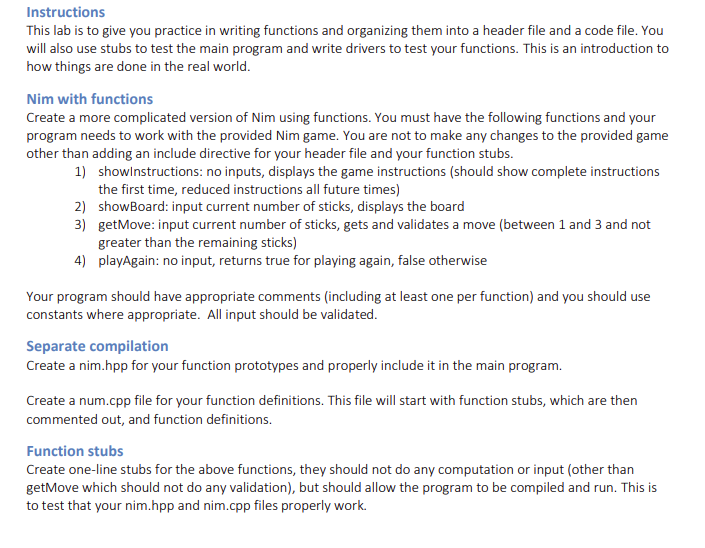 Instructions
This lab is to give you practice in writing functions and organizing them into a header file and a code file. You will also use stubs to test the main program and write drivers to test your functions. This is an introduction to how things are done in the real world.

Nim with functions
Create a more complicated version of Nim using functions. You must have the following functions and your program needs to work with the provided Nim game. You are not to make any changes to the provided game other than adding an include directive for your header file and your function stubs.
1) showInstructions: no inputs, displays the game instructions (should show complete instructions the first time, reduced instructions all future times)
2) showBoard: input current number of sticks, displays the board
3) getMove: input current number of sticks, gets and validates a move (between 1 and 3 and not greater than the remaining sticks)
4) playAgain: no input, returns true for playing again, false otherwise

Your program should have appropriate comments (including at least one per function) and you should use constants where appropriate. All input should be validated.

Separate compilation
Create a nim.hpp for your function prototypes and properly include it in the main program.

Create a num.cpp file for your function definitions. This file will start with function stubs, which are then commented out, and function definitions.

Function stubs
Create one-line stubs for the above functions, they should not do any computation or input (other than getMove which should not do any validation), but should allow the program to be compiled and run. This is to test that your nim.hpp and nim.cpp files properly work.